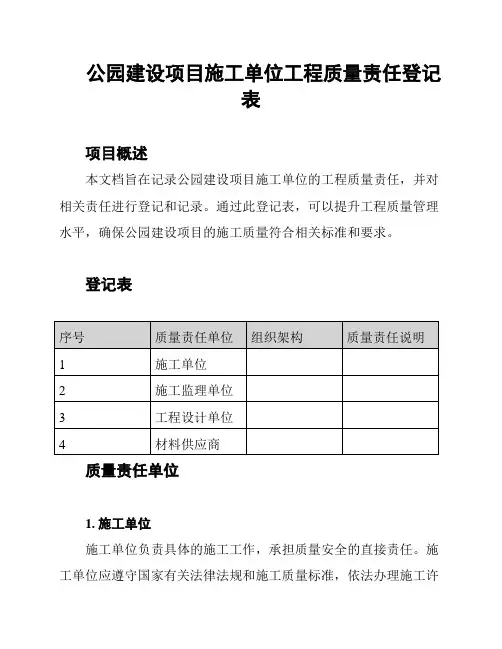 公园建设项目施工单位工程质量责任登记表

项目概述

本文档旨在记录公园建设项目施工单位的工程质量责任，并对相关责任进行登记和记录。通过此登记表，可以提升工程质量管理水平，确保公园建设项目的施工质量符合相关标准和要求。

登记表

| 序号 | 质量责任单位 | 组织架构 | 质量责任说明 |
|---|---|---|---|
| 1 | 施工单位 | | |
| 2 | 施工监理单位 | | |
| 3 | 工程设计单位 | | |
| 4 | 材料供应商 | | |

质量责任单位

1. 施工单位

施工单位负责具体的施工工作，承担质量安全的直接责任。施工单位应遵守国家有关法律法规和施工质量标准，依法办理施工许